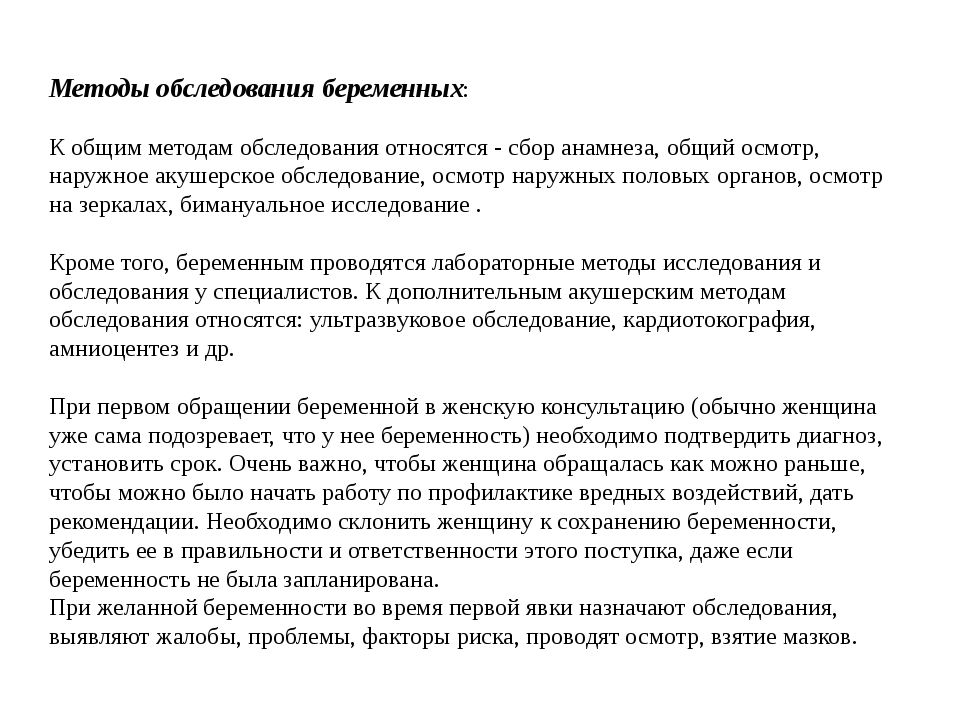 Методы обследования беременных:

К общим методам обследования относятся - сбор анамнеза, общий осмотр, наружное акушерское обследование, осмотр наружных половых органов, осмотр на зеркалах, бимануальное исследование .

Кроме того, беременным проводятся лабораторные методы исследования и обследования у специалистов. К дополнительным акушерским методам обследования относятся: ультразвуковое обследование, кардиотокография, амниоцентез и др.

При первом обращении беременной в женскую консультацию (обычно женщина уже сама подозревает, что у нее беременность) необходимо подтвердить диагноз, установить срок. Очень важно, чтобы женщина обращалась как можно раньше, чтобы можно было начать работу по профилактике вредных воздействий, дать рекомендации. Необходимо склонить женщину к сохранению беременности, убедить ее в правильности и ответственности этого поступка, даже если беременность не была запланирована.
При желанной беременности во время первой явки назначают обследования, выявляют жалобы, проблемы, факторы риска, проводят осмотр, взятие мазков.